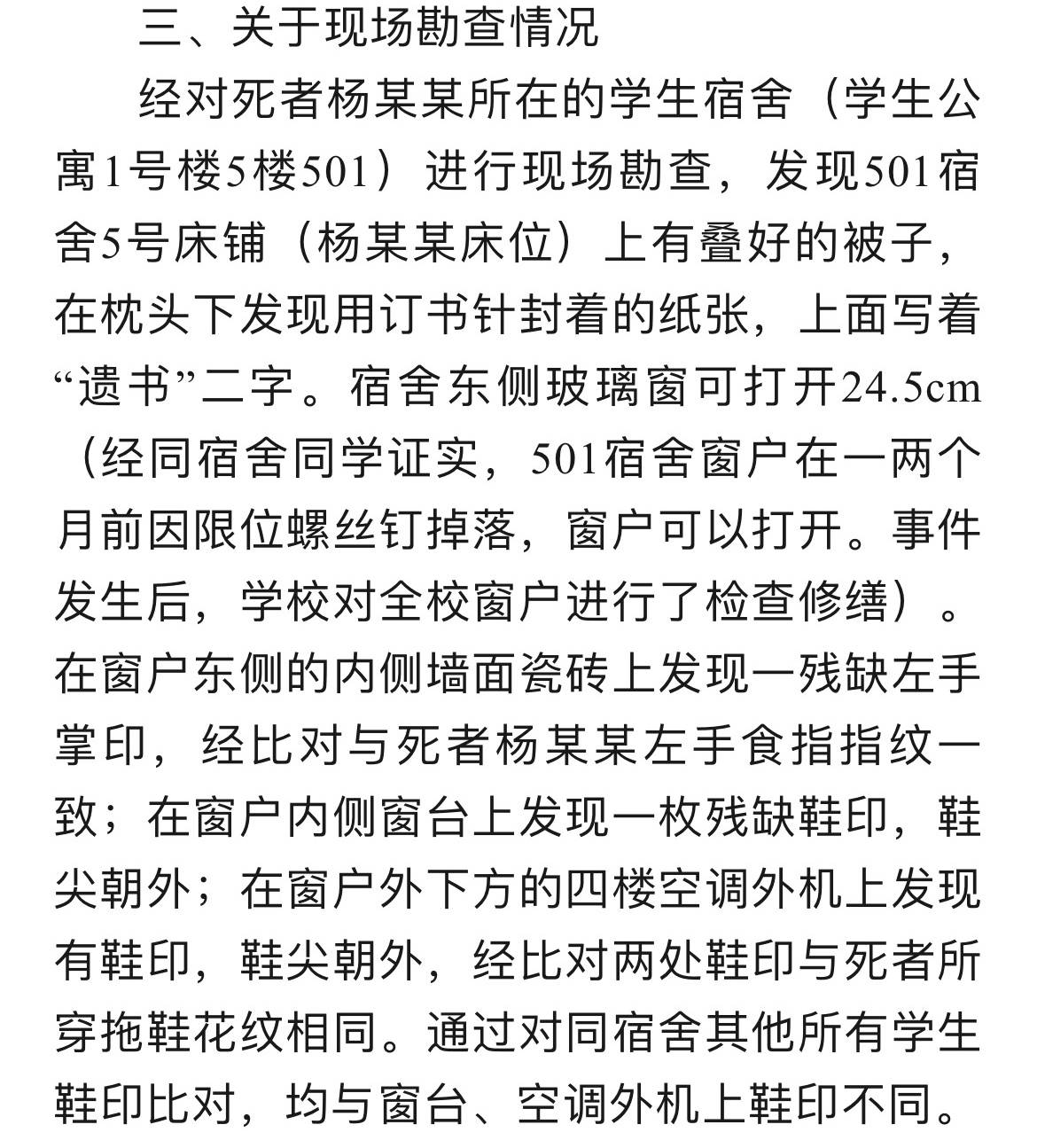 三、关于现场勘查情况

经对死者杨某某所在的学生宿舍（学生公寓1号楼5楼501）进行现场勘查，发现501宿舍5号床铺（杨某某床位）上有叠好的被子，在枕头下发现用订书针封着的纸张，上面写着“遗书”二字。宿舍东侧玻璃窗可打开24.5cm（经同宿舍同学证实，501宿舍窗户在一两个月前因限位螺丝钉掉落，窗户可以打开。事件发生后，学校对全校窗户进行了检查修缮）。在窗户东侧的内侧墙面瓷砖上发现一残缺左手掌印，经比对与死者杨某某左手食指指纹一致；在窗户内侧窗台上发现一枚残缺鞋印，鞋尖朝外；在窗户外下方的四楼空调外机上发现有鞋印，鞋尖朝外，经比对两处鞋印与死者所穿拖鞋花纹相同。通过对同宿舍其他所有学生鞋印比对，均与窗台、空调外机上鞋印不同。